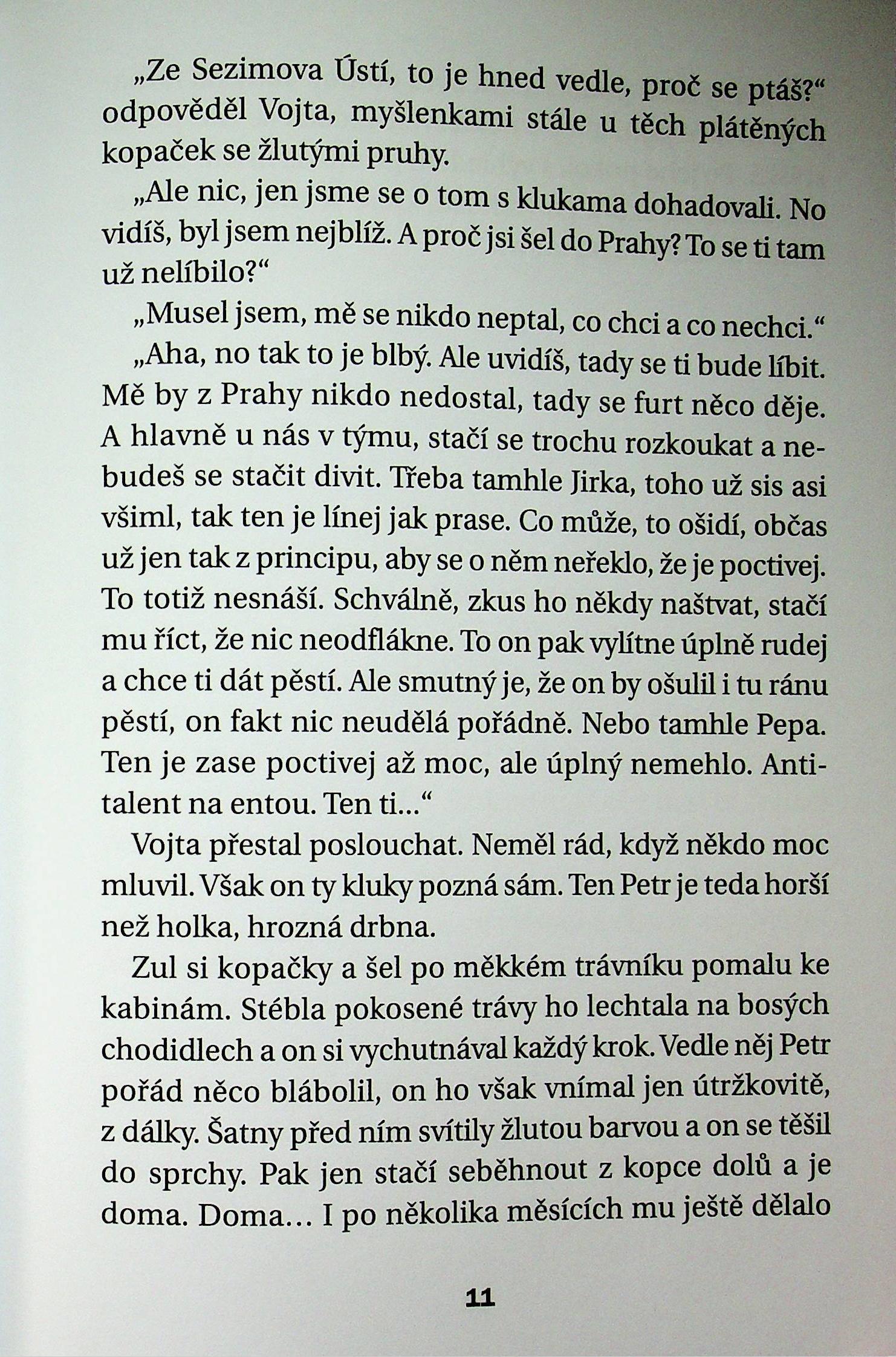 „Ze Sezimova Ústí, to je hned vedle, proč se ptáš?“ odpověděl Vojta, myšlenkami stále u těch plátěných kopaček se žlutými pruhy.

„Ale nic, jen jsme se o tom s klukama dohadovali. No vidíš, byl jsem nejblíž. A proč jsi šel do Prahy? To se ti tam už nelíbilo?“

„Musel jsem, mě se nikdo neptal, co chci a co nechci.“

„Aha, no tak to je blbý. Ale uvidíš, tady se ti bude líbit. Mě by z Prahy nikdo nedostal, tady se furt něco děje. A hlavně u nás v týmu, stačí se trochu rozkoukat a nebudeš se stačit divit. Třeba tamhle Jirka, toho už sis asi všiml, tak ten je línej jak prase. Co může, to ošidí, občas už jen tak z principu, aby se o něm neřeklo, že je poctivej. To totiž nesnáší. Schválně, zkus ho někdy naštvat, stačí mu říct, že nic neodflákne. To on pak vylítne úplně rudej a chce ti dát pěstí. Ale smutný je, že on by ošulil i tu ránu pěstí, on fakt nic neudělá pořádně. Nebo tamhle Pepa. Ten je zase poctivej až moc, ale úplný nemehlo. Antitalent na entou. Ten ti…“

Vojta přestal poslouchat. Neměl rád, když někdo moc mluvil. Však on ty kluky pozná sám. Ten Petr je teda horší než holka, hrozná drbna.

Zul si kopačky a šel po měkkém trávníku pomalu ke kabinám. Stébla pokosené trávy ho lechtala na bosých chodidlech a on si vychutnával každý krok. Vedle něj Petr pořád něco blábolil, on ho však vnímal jen útržkovitě, z dálky. Šatny před ním svítily žlutou barvou a on se těšil do sprchy. Pak jen stačí seběhnout z kopce dolů a je doma. Doma… I po několika měsících mu ještě dělalo

11